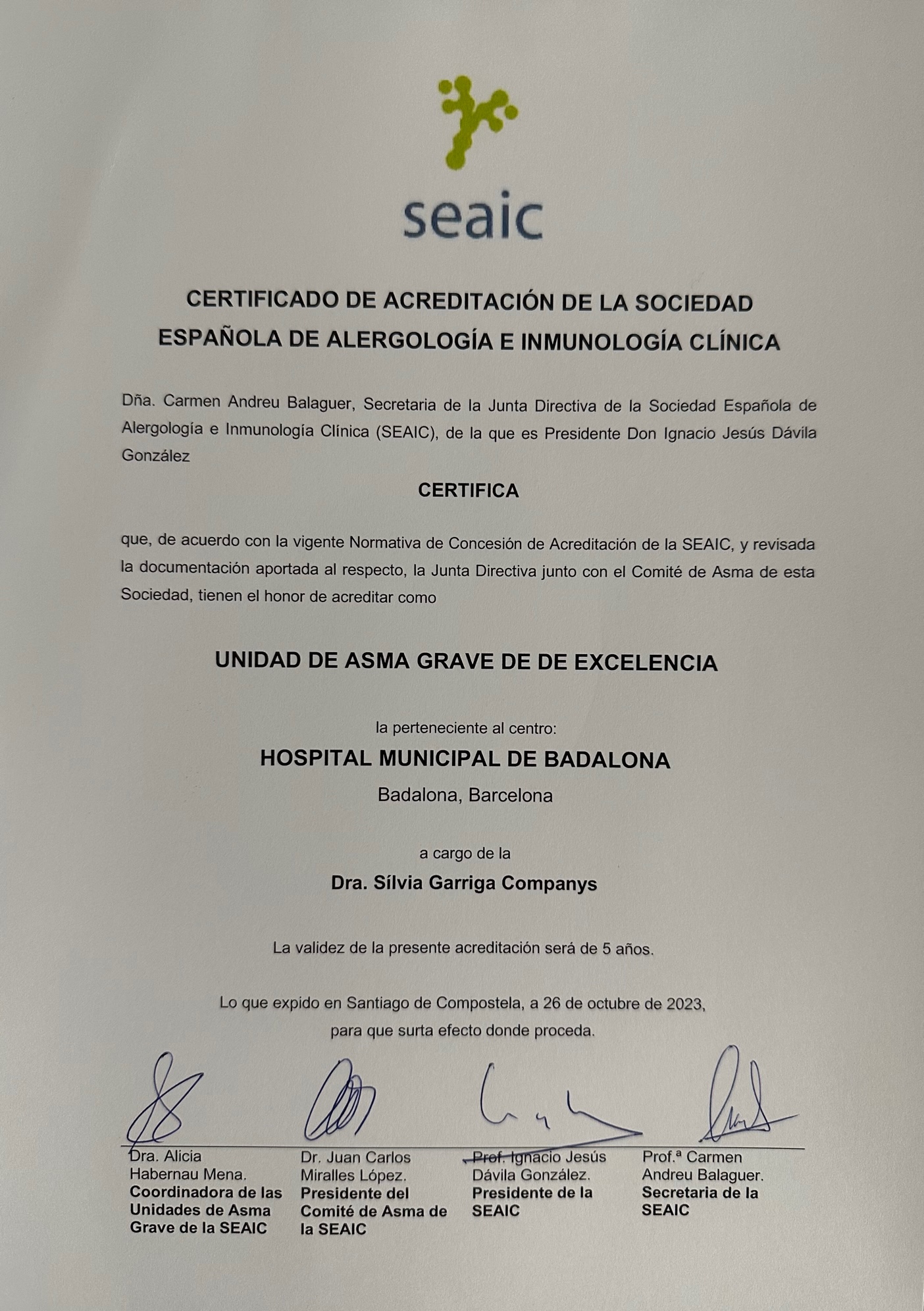 seaic

CERTIFICADO DE ACREDITACIÓN DE LA SOCIEDAD ESPAÑOLA DE ALERGOLOGÍA E INMUNOLOGÍA CLÍNICA

Dña. Carmen Andreu Balaguer, Secretaria de la Junta Directiva de la Sociedad Española de Alergología e Inmunología Clínica (SEAIC), de la que es Presidente Don Ignacio Jesús Dávila González

CERTIFICA

que, de acuerdo con la vigente Normativa de Concesión de Acreditación de la SEAIC, y revisada la documentación aportada al respecto, la Junta Directiva junto con el Comité de Asma de esta Sociedad, tienen el honor de acreditar como

UNIDAD DE ASMA GRAVE DE DE EXCELENCIA

la perteneciente al centro:

HOSPITAL MUNICIPAL DE BADALONA

Badalona, Barcelona

a cargo de la

Dra. Sílvia Garriga Companys

La validez de la presente acreditación será de 5 años.

Lo que expido en Santiago de Compostela, a 26 de octubre de 2023, para que surta efecto donde proceda.

Dra. Alicia Habernau Mena.
Coordinadora de las Unidades de Asma Grave de la SEAIC

Dr. Juan Carlos Miralles López.
Presidente del Comité de Asma de la SEAIC

Prof. Ignacio Jesús Dávila González.
Presidente de la SEAIC

Prof.ª Carmen Andreu Balaguer.
Secretaria de la SEAIC